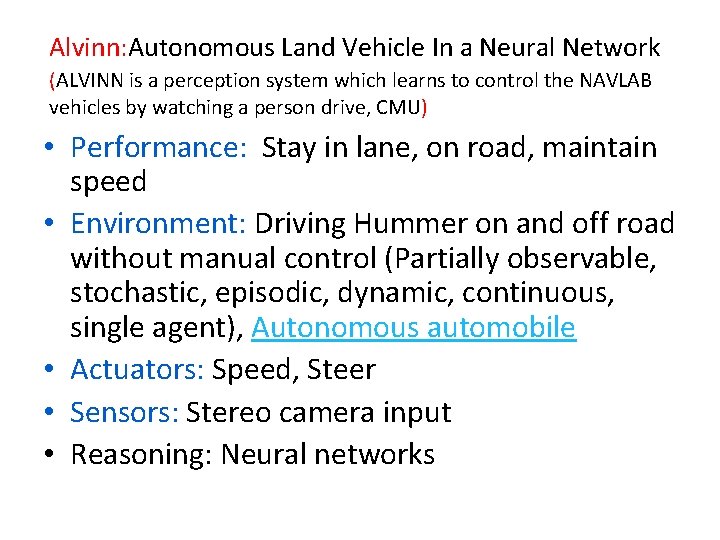 Alvinn:Autonomous Land Vehicle In a Neural Network
(ALVINN is a perception system which learns to control the NAVLAB vehicles by watching a person drive, CMU)

• Performance: Stay in lane, on road, maintain speed
• Environment: Driving Hummer on and off road without manual control (Partially observable, stochastic, episodic, dynamic, continuous, single agent), Autonomous automobile
• Actuators: Speed, Steer
• Sensors: Stereo camera input
• Reasoning: Neural networks